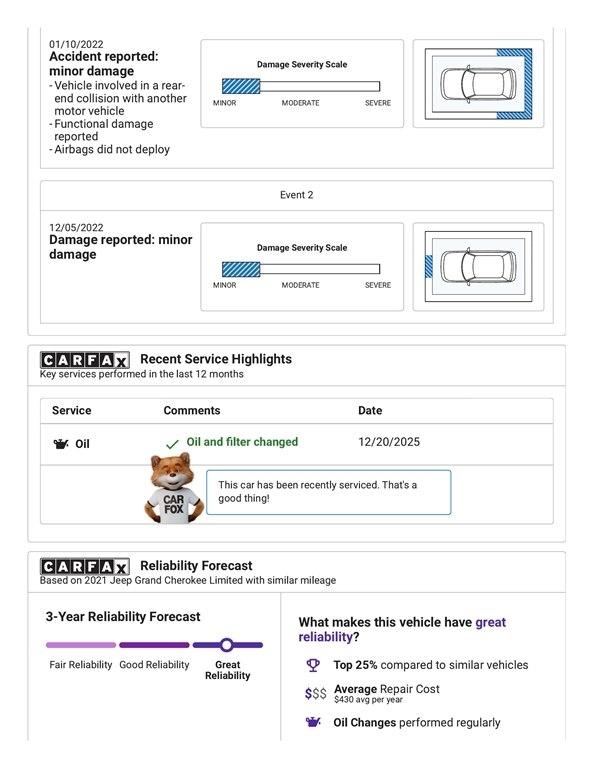 01/10/2022
Accident reported: minor damage
- Vehicle involved in a rear-end collision with another motor vehicle
- Functional damage reported
- Airbags did not deploy

Damage Severity Scale
MINOR MODERATE SEVERE

Event 2

12/05/2022
Damage reported: minor damage

Damage Severity Scale
MINOR MODERATE SEVERE

CARFAX Recent Service Highlights
Key services performed in the last 12 months

| Service | Comments | Date |
|---|---|---|
| Oil | Oil and filter changed | 12/20/2025 |

CAR FOX
This car has been recently serviced. That's a good thing!

CARFAX Reliability Forecast
Based on 2021 Jeep Grand Cherokee Limited with similar mileage

3-Year Reliability Forecast
Fair Reliability Good Reliability Great Reliability

What makes this vehicle have great reliability?
Top 25% compared to similar vehicles
$$$ Average Repair Cost
$430 avg per year
Oil Changes performed regularly